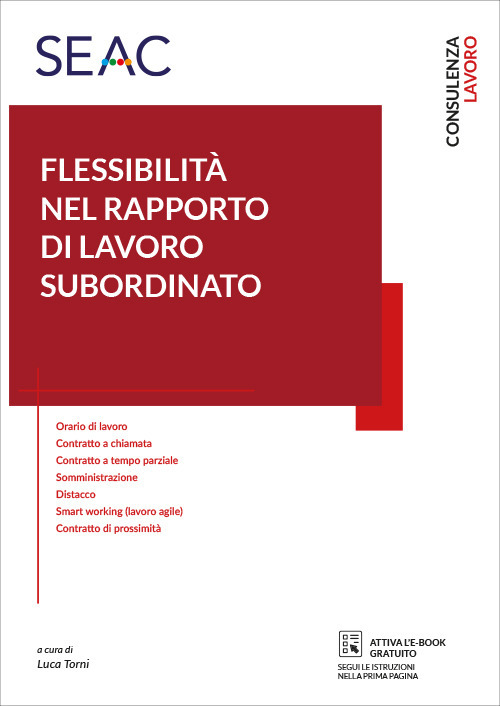 SEAC

CONSULENZA LAVORO

FLESSIBILITÀ NEL RAPPORTO DI LAVORO SUBORDINATO

Orario di lavoro
Contratto a chiamata
Contratto a tempo parziale
Somministrazione
Distacco
Smart working (lavoro agile)
Contratto di prossimità

a cura di
Luca Torni

ATTIVA L'E-BOOK GRATUITO
SEGUI LE ISTRUZIONI NELLA PRIMA PAGINA